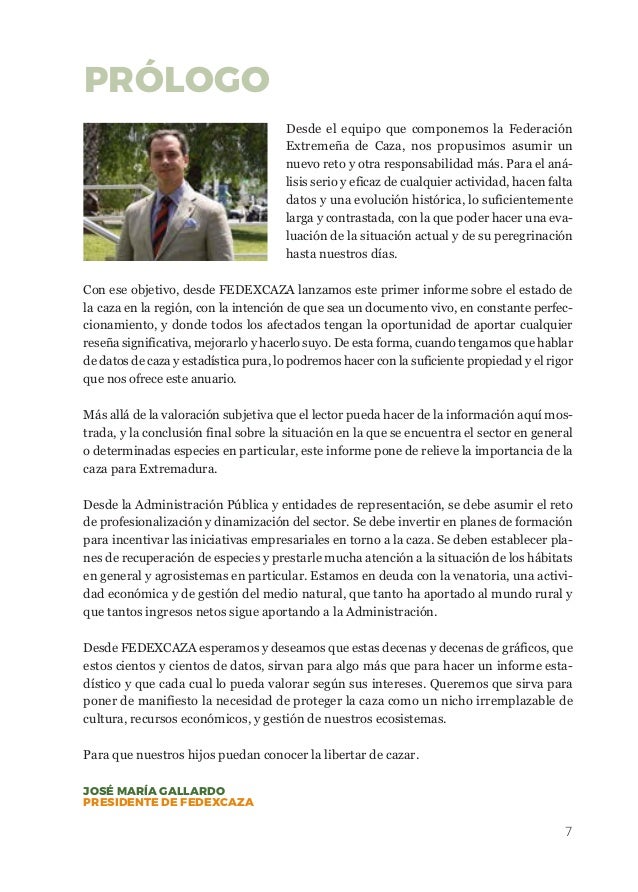 PRÓLOGO

Desde el equipo que componemos la Federación Extremeña de Caza, nos propusimos asumir un nuevo reto y otra responsabilidad más. Para el análisis serio y eficaz de cualquier actividad, hacen falta datos y una evolución histórica, lo suficientemente larga y contrastada, con la que poder hacer una evaluación de la situación actual y de su peregrinación hasta nuestros días.

Con ese objetivo, desde FEDEXCAZA lanzamos este primer informe sobre el estado de la caza en la región, con la intención de que sea un documento vivo, en constante perfeccionamiento, y donde todos los afectados tengan la oportunidad de aportar cualquier reseña significativa, mejorarlo y hacerlo suyo. De esta forma, cuando tengamos que hablar de datos de caza y estadística pura, lo podremos hacer con la suficiente propiedad y el rigor que nos ofrece este anuario.

Más allá de la valoración subjetiva que el lector pueda hacer de la información aquí mostrada, y la conclusión final sobre la situación en la que se encuentra el sector en general o determinadas especies en particular, este informe pone de relieve la importancia de la caza para Extremadura.

Desde la Administración Pública y entidades de representación, se debe asumir el reto de profesionalización y dinamización del sector. Se debe invertir en planes de formación para incentivar las iniciativas empresariales en torno a la caza. Se deben establecer planes de recuperación de especies y prestarle mucha atención a la situación de los hábitats en general y agrosistemas en particular. Estamos en deuda con la venatoria, una actividad económica y de gestión del medio natural, que tanto ha aportado al mundo rural y que tantos ingresos netos sigue aportando a la Administración.

Desde FEDEXCAZA esperamos y deseamos que estas decenas y decenas de gráficos, que estos cientos y cientos de datos, sirvan para algo más que para hacer un informe estadístico y que cada cual lo pueda valorar según sus intereses. Queremos que sirva para poner de manifiesto la necesidad de proteger la caza como un nicho irremplazable de cultura, recursos económicos, y gestión de nuestros ecosistemas.

Para que nuestros hijos puedan conocer la libertar de cazar.

JOSÉ MARÍA GALLARDO
PRESIDENTE DE FEDEXCAZA

7